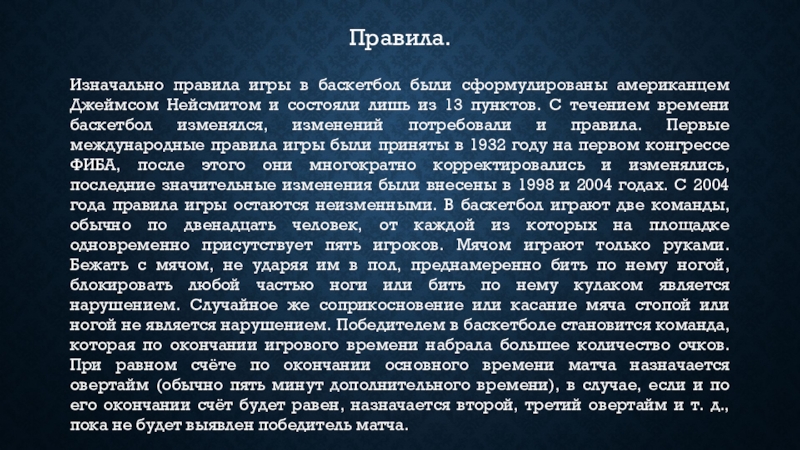 Правила.

Изначально правила игры в баскетбол были сформулированы американцем Джеймсом Нейсмитом и состояли лишь из 13 пунктов. С течением времени баскетбол изменялся, изменений потребовали и правила. Первые международные правила игры были приняты в 1932 году на первом конгрессе ФИБА, после этого они многократно корректировались и изменялись, последние значительные изменения были внесены в 1998 и 2004 годах. С 2004 года правила игры остаются неизменными. В баскетбол играют две команды, обычно по двенадцать человек, от каждой из которых на площадке одновременно присутствует пять игроков. Мячом играют только руками. Бежать с мячом, не ударяя им в пол, преднамеренно бить по нему ногой, блокировать любой частью ноги или бить по нему кулаком является нарушением. Случайное же соприкосновение или касание мяча стопой или ногой не является нарушением. Победителем в баскетболе становится команда, которая по окончании игрового времени набрала большее количество очков. При равном счёте по окончании основного времени матча назначается овертайм (обычно пять минут дополнительного времени), в случае, если и по его окончании счёт будет равен, назначается второй, третий овертайм и т. д., пока не будет выявлен победитель матча.